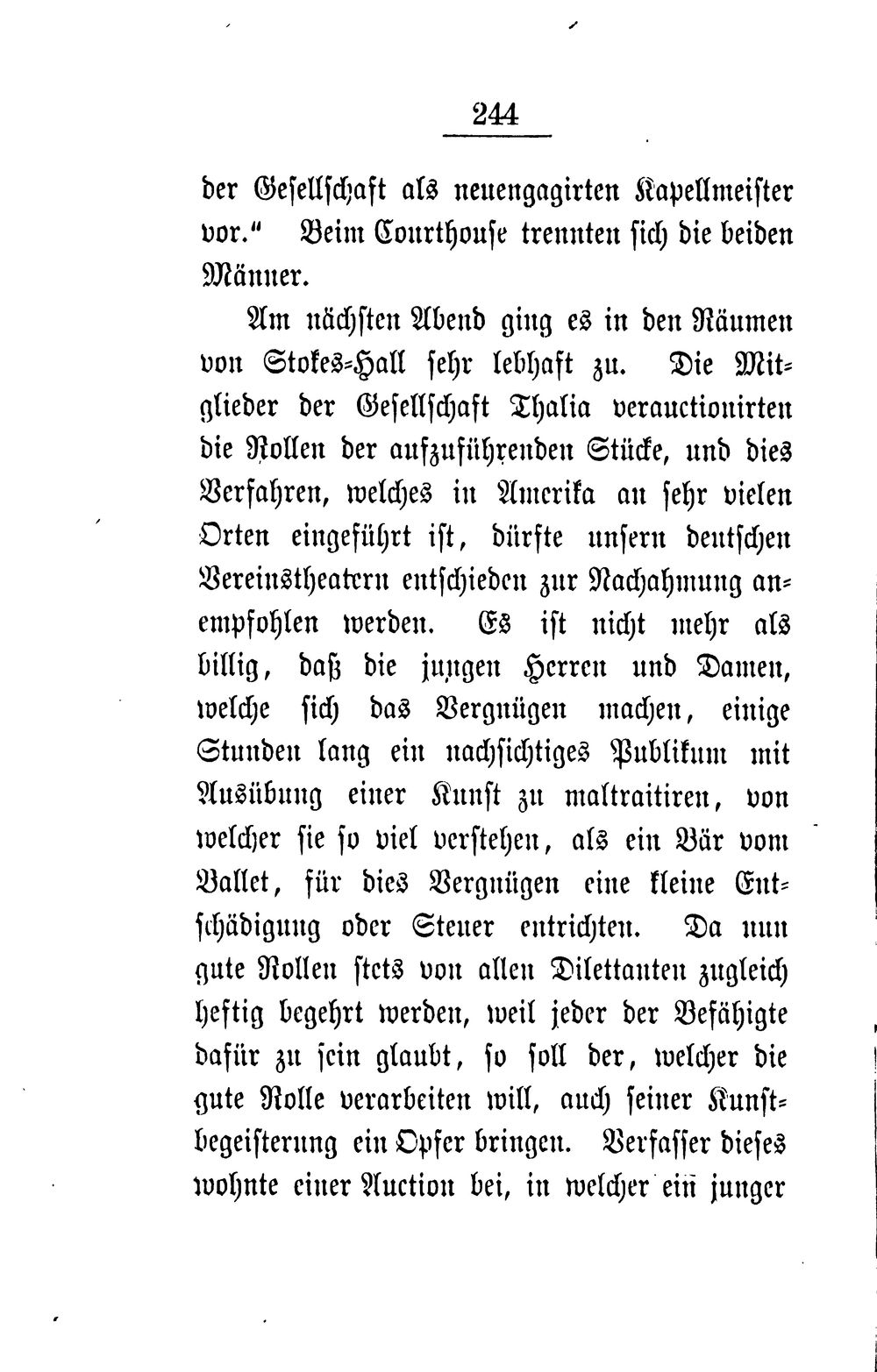 244

der Gesellschaft als neuengagirten Kapellmeister vor." Beim Courthouse trennten sich die beiden Männer.

Am nächsten Abend ging es in den Räumen von Stokes-Hall sehr lebhaft zu. Die Mitglieder der Gesellschaft Thalia verauctionirten die Rollen der aufzuführenden Stücke, und dies Verfahren, welches in Amerika an sehr vielen Orten eingeführt ist, dürfte unsern deutschen Vereinstheatern entschieden zur Nachahmung anempfohlen werden. Es ist nicht mehr als billig, daß die jungen Herren und Damen, welche sich das Vergnügen machen, einige Stunden lang ein nachsichtiges Publikum mit Ausübung einer Kunst zu maltraitiren, von welcher sie so viel verstehen, als ein Bär vom Ballet, für dies Vergnügen eine kleine Entschädigung oder Steuer entrichten. Da nun gute Rollen stets von allen Dilettanten zugleich heftig begehrt werden, weil jeder der Befähigte dafür zu sein glaubt, so soll der, welcher die gute Rolle verarbeiten will, auch seiner Kunstbegeisterung ein Opfer bringen. Verfasser dieses wohnte einer Auction bei, in welcher ein junger